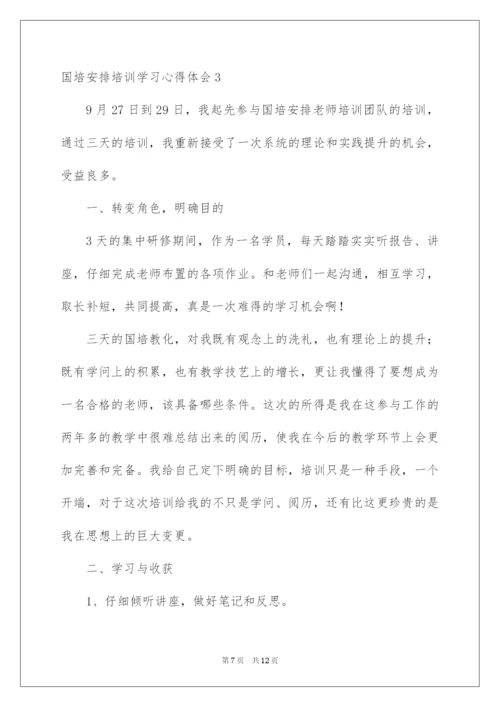 国培安排培训学习心得体会3

9月27日到29日，我起先参与国培安排老师培训团队的培训，通过三天的培训，我重新接受了一次系统的理论和实践提升的机会，受益良多。

一、转变角色，明确目的

3天的集中研修期间，作为一名学员，每天踏踏实实听报告、讲座，仔细完成老师布置的各项作业。和老师们一起沟通，相互学习，取长补短，共同提高，真是一次难得的学习机会啊！

三天的国培教化，对我既有观念上的洗礼，也有理论上的提升；既有学问上的积累，也有教学技艺上的增长，更让我懂得了要想成为一名合格的老师，该具备哪些条件。这次的所得是我在这参与工作的两年多的教学中很难总结出来的阅历，使我在今后的教学环节上会更加完善和完备。我给自己定下明确的目标，培训只是一种手段，一个开端，对于这次培训给我的不只是学问、阅历，还有比这更珍贵的是我在思想上的巨大变更。

二、学习与收获

1、仔细倾听讲座，做好笔记和反思。

第7页 共12页